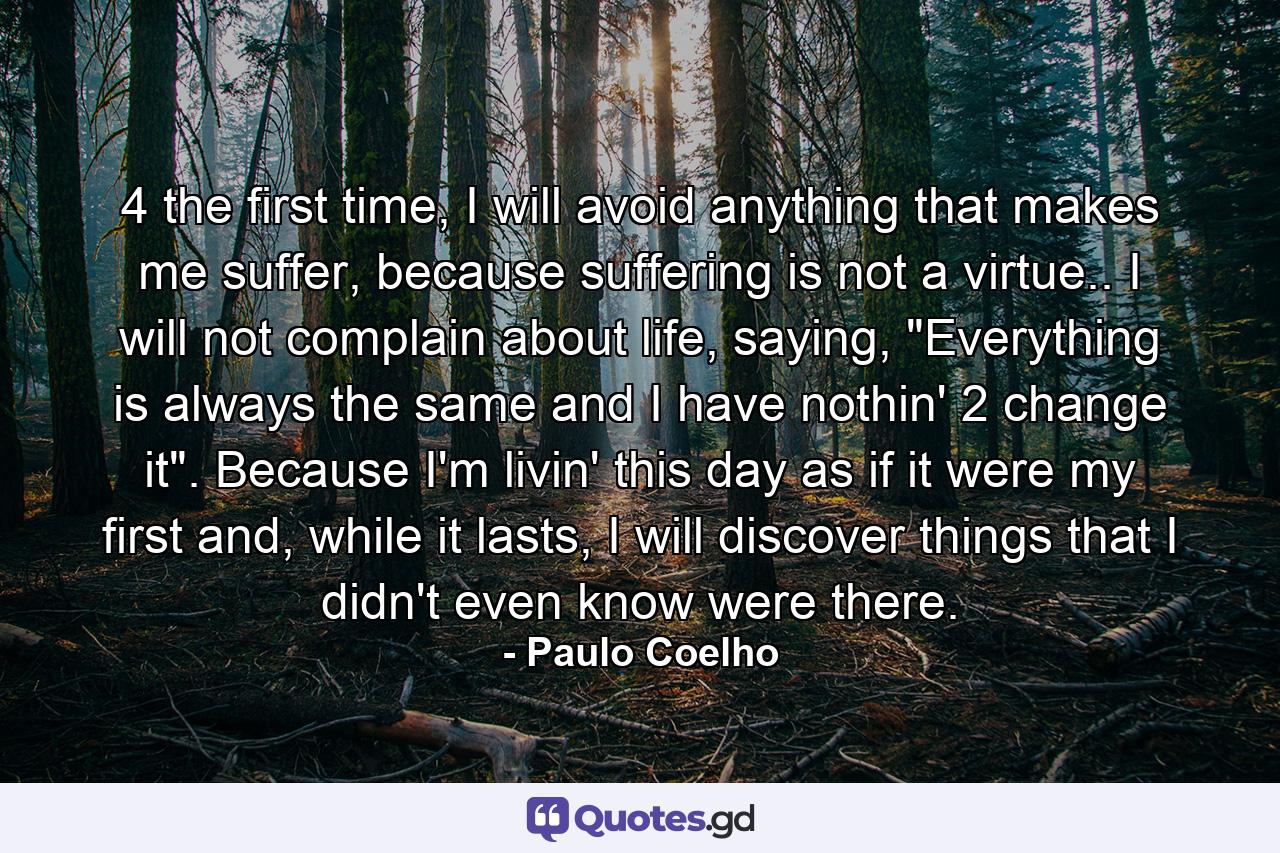 4 the first time, I will avoid anything that makes me suffer, because suffering is not a virtue.. I will not complain about life, saying, "Everything is always the same and I have nothin' 2 change it". Because I'm livin' this day as if it were my first and, while it lasts, I will discover things that I didn't even know were there.
- Paulo Coelho

Quotes.gd